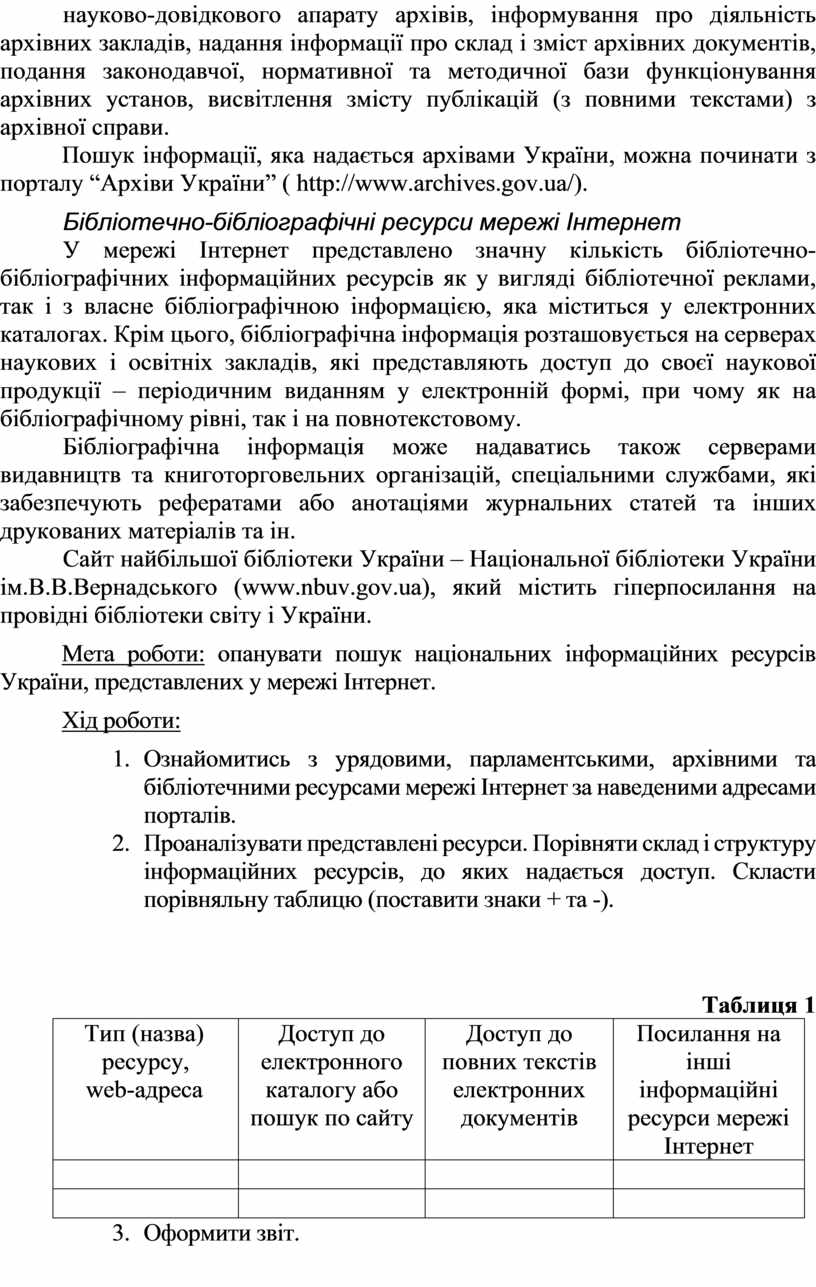 науково-довідкового апарату архівів, інформування про діяльність архівних закладів, надання інформації про склад і зміст архівних документів, подання законодавчої, нормативної та методичної бази функціонування архівних установ, висвітлення змісту публікацій (з повними текстами) з архівної справи.

Пошук інформації, яка надається архівами України, можна починати з порталу “Архіви України” ( http://www.archives.gov.ua/).

Бібліотечно-бібліографічні ресурси мережі Інтернет

У мережі Інтернет представлено значну кількість бібліотечно-бібліографічних інформаційних ресурсів як у вигляді бібліотечної реклами, так і з власне бібліографічною інформацією, яка міститься у електронних каталогах. Крім цього, бібліографічна інформація розташовується на серверах наукових і освітніх закладів, які представляють доступ до своєї наукової продукції – періодичним виданням у електронній формі, при чому як на бібліографічному рівні, так і на повнотекстовому.

Бібліографічна інформація може надаватись також серверами видавництв та книготорговельних організацій, спеціальними службами, які забезпечують рефератами або анотаціями журнальних статей та інших друкованих матеріалів та ін.

Сайт найбільшої бібліотеки України – Національної бібліотеки України ім.В.В.Вернадського (www.nbuv.gov.ua), який містить гіперпосилання на провідні бібліотеки світу і України.

Мета роботи: опанувати пошук національних інформаційних ресурсів України, представлених у мережі Інтернет.

Хід роботи:

1. Ознайомитись з урядовими, парламентськими, архівними та бібліотечними ресурсами мережі Інтернет за наведеними адресами порталів.
2. Проаналізувати представлені ресурси. Порівняти склад і структуру інформаційних ресурсів, до яких надається доступ. Скласти порівняльну таблицю (поставити знаки + та -).

Таблиця 1

| Тип (назва) ресурсу, web-адреса | Доступ до електронного каталогу або пошук по сайту | Доступ до повних текстів електронних документів | Посилання на інші інформаційні ресурси мережі Інтернет |
|---|---|---|---|
| | | | |
| | | | |

3. Оформити звіт.